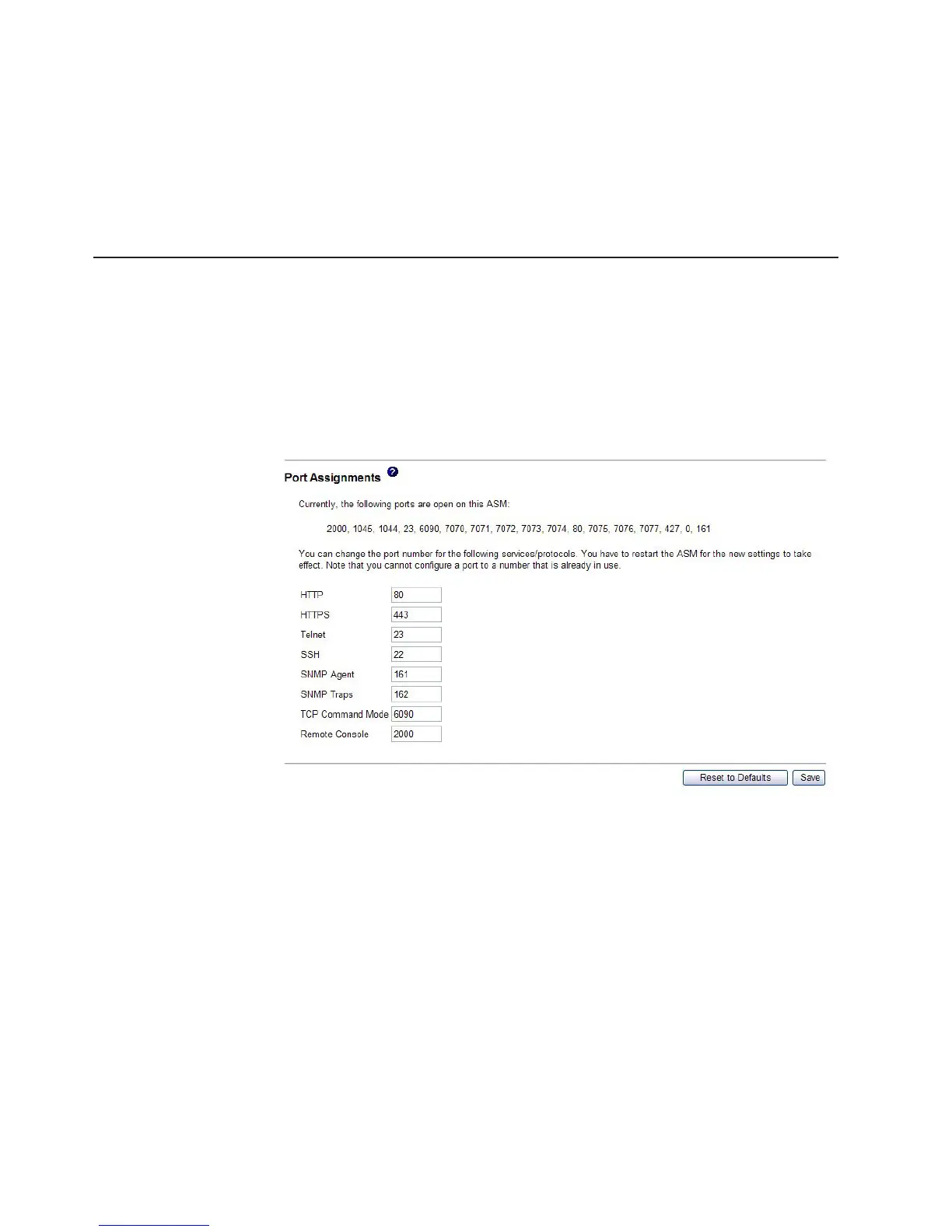 Port Assignments

Currently, the following ports are open on this ASM:

2000, 1045, 1044, 23, 6090, 7070, 7071, 7072, 7073, 7074, 80, 7075, 7076, 7077, 427, 0, 161

You can change the port number for the following services/protocols. You have to restart the ASM for the new settings to take effect. Note that you cannot configure a port to a number that is already in use.

HTTP 80
HTTPS 443
Telnet 23
SSH 22
SNMP Agent 161
SNMP Traps 162
TCP Command Mode 6090
Remote Console 2000

Reset to Defaults Save